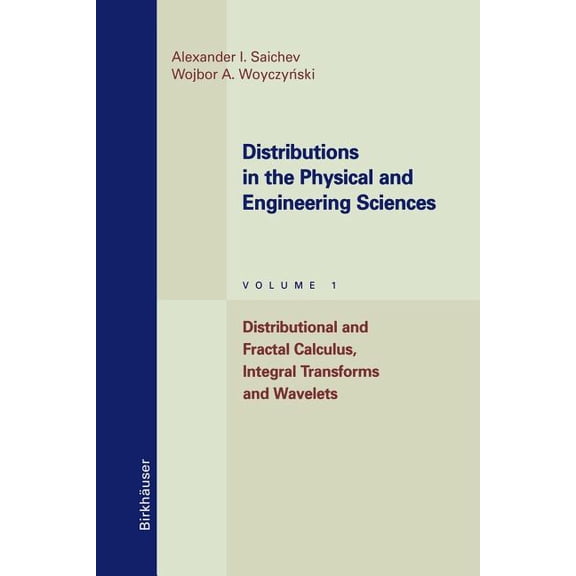 Alexander I. Saichev
Wojbor A. Woyczyński

Distributions in the Physical and Engineering Sciences

VOLUME 1

Distributional and Fractal Calculus, Integral Transforms and Wavelets

Birkhäuser